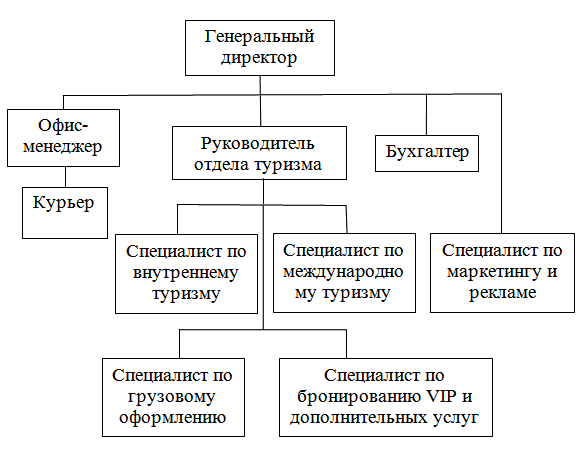 Генеральный директор

Офис-менеджер

Руководитель отдела туризма

Бухгалтер

Курьер

Специалист по внутреннему туризму

Специалист по международному туризму

Специалист по маркетингу и рекламе

Специалист по грузовому оформлению

Специалист по бронированию VIP и дополнительных услуг